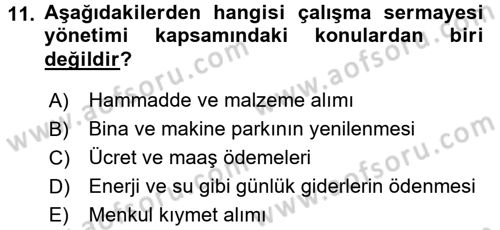 11. Aşağıdakilerden hangisi çalışma sermayesi yönetimi kapsamındaki konulardan biri değildir?

A) Hammadde ve malzeme alımı
B) Bina ve makine parkının yenilenmesi
C) Ücret ve maaş ödemeleri
D) Enerji ve su gibi günlük giderlerin ödenmesi
E) Menkul kıymet alımı

www.aofsoru.com
www.aofsoru.com
www.aofsoru.com
www.aofsoru.com